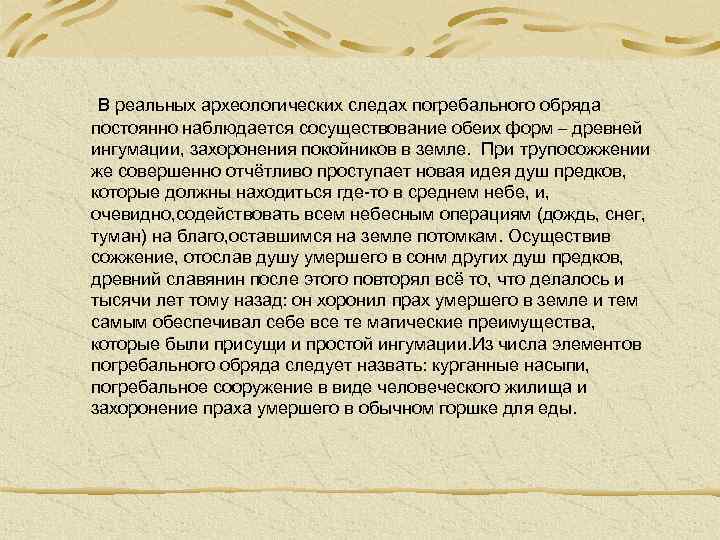 В реальных археологических следах погребального обряда постоянно наблюдается сосуществование обеих форм – древней ингумации, захоронения покойников в земле. При трупосожжении же совершенно отчётливо проступает новая идея душ предков, которые должны находиться где-то в среднем небе, и, очевидно,содействовать всем небесным операциям (дождь, снег, туман) на благо,оставшимся на земле потомкам. Осуществив сожжение, отослав душу умершего в сонм других душ предков, древний славянин после этого повторял всё то, что делалось и тысячи лет тому назад: он хоронил прах умершего в земле и тем самым обеспечивал себе все те магические преимущества, которые были присущи и простой ингумации.Из числа элементов погребального обряда следует назвать: курганные насыпи, погребальное сооружение в виде человеческого жилища и захоронение праха умершего в обычном горшке для еды.